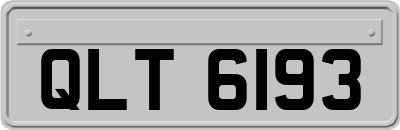 QLT 6193